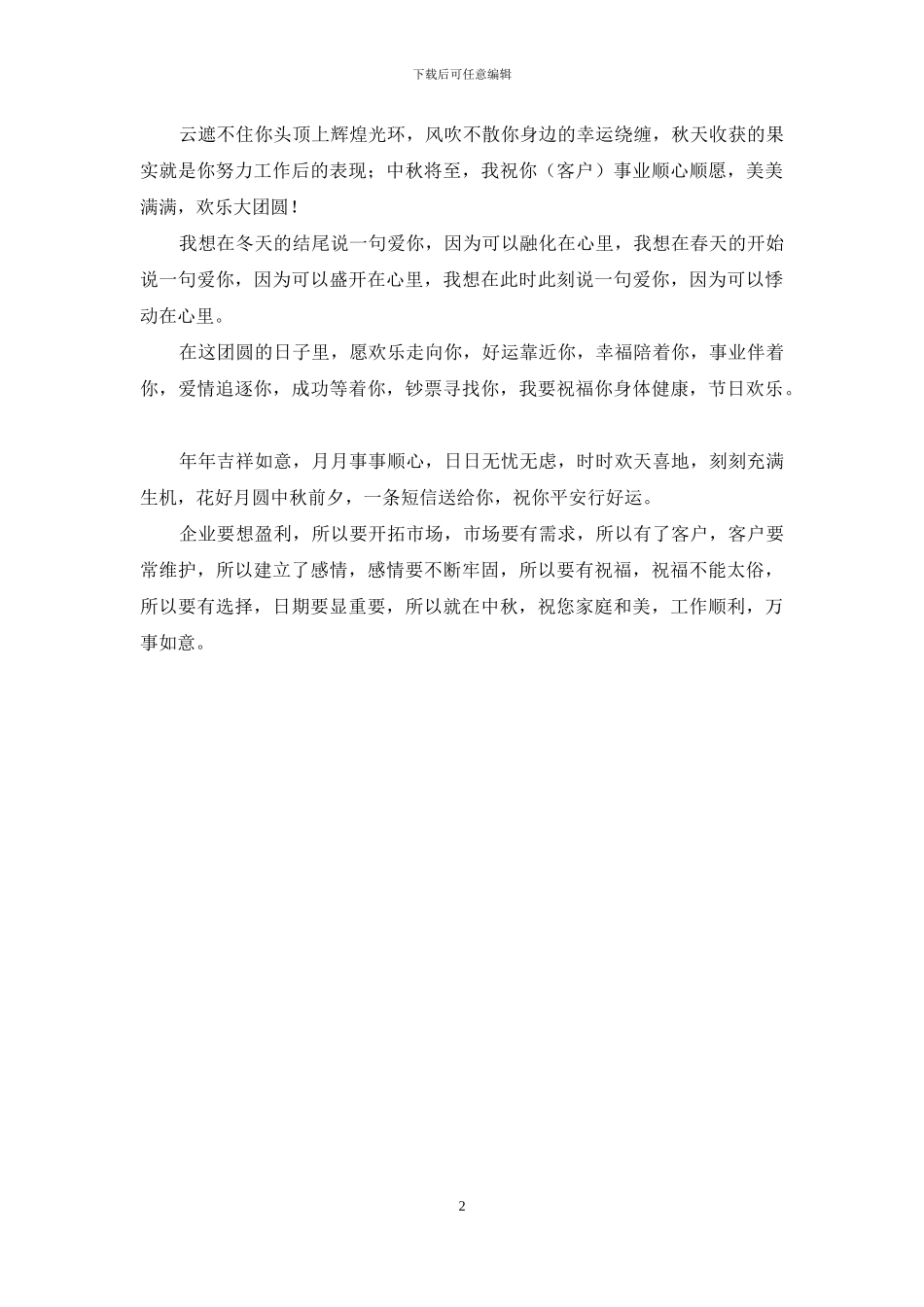 下载后可任意编辑

云遮不住你头顶上辉煌光环，风吹不散你身边的幸运绕缠，秋天收获的果实就是你努力工作后的表现；中秋将至，我祝你（客户）事业顺心顺愿，美美满满，欢乐大团圆！

我想在冬天的结尾说一句爱你，因为可以融化在心里，我想在春天的开始说一句爱你，因为可以盛开在心里，我想在此时此刻说一句爱你，因为可以悸动在心里。

在这团圆的日子里，愿欢乐走向你，好运靠近你，幸福陪着你，事业伴着你，爱情追逐你，成功等着你，钞票寻找你，我要祝福你身体健康，节日欢乐。

年年吉祥如意，月月事事顺心，日日无忧无虑，时时欢天喜地，刻刻充满生机，花好月圆中秋前夕，一条短信送给你，祝你平安行好运。

企业要想盈利，所以要开拓市场，市场要有需求，所以有了客户，客户要常维护，所以建立了感情，感情要不断牢固，所以要有祝福，祝福不能太俗，所以要有选择，日期要显重要，所以就在中秋，祝您家庭和美，工作顺利，万事如意。

2